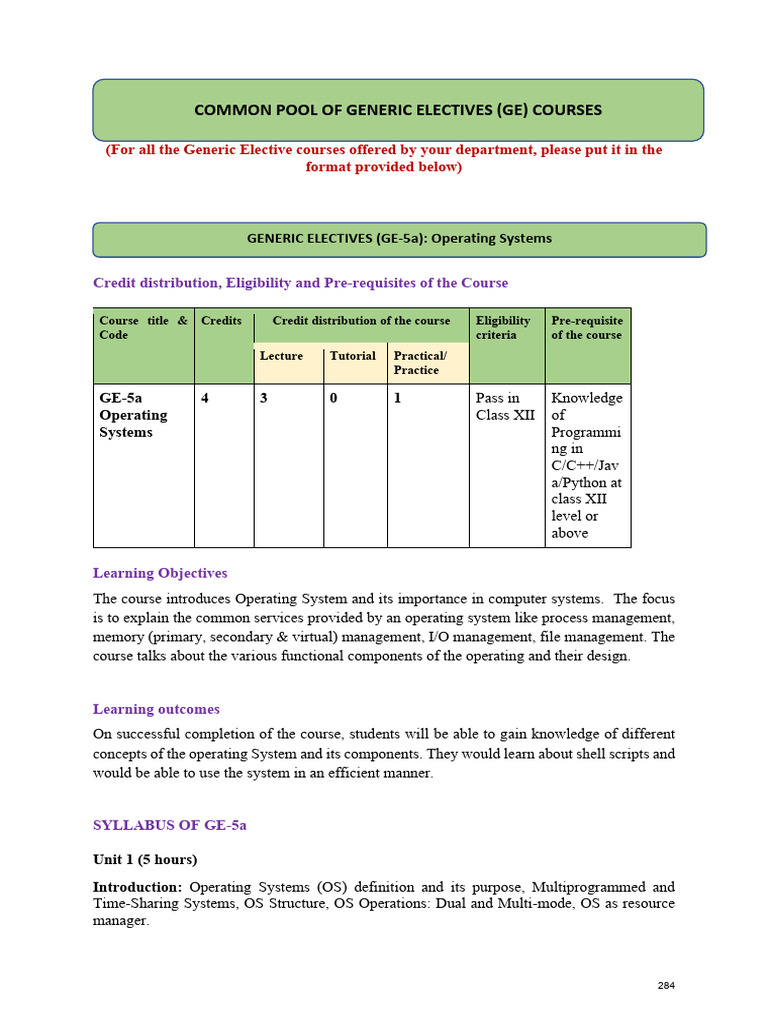 COMMON POOL OF GENERIC ELECTIVES (GE) COURSES

(For all the Generic Elective courses offered by your department, please put it in the format provided below)

GENERIC ELECTIVES (GE-5a): Operating Systems

Credit distribution, Eligibility and Pre-requisites of the Course

| Course title & Code | Credits | Credit distribution of the course | | | Eligibility criteria | Pre-requisite of the course |
|---|---|---|---|---|---|---|
| | | Lecture | Tutorial | Practical/ Practice | | |
| GE-5a Operating Systems | 4 | 3 | 0 | 1 | Pass in Class XII | Knowledge of Programming in C/C++/Java/Python at class XII level or above |

Learning Objectives

The course introduces Operating System and its importance in computer systems. The focus is to explain the common services provided by an operating system like process management, memory (primary, secondary & virtual) management, I/O management, file management. The course talks about the various functional components of the operating and their design.

Learning outcomes

On successful completion of the course, students will be able to gain knowledge of different concepts of the operating System and its components. They would learn about shell scripts and would be able to use the system in an efficient manner.

SYLLABUS OF GE-5a

Unit 1 (5 hours)

Introduction: Operating Systems (OS) definition and its purpose, Multiprogrammed and Time-Sharing Systems, OS Structure, OS Operations: Dual and Multi-mode, OS as resource manager.

284